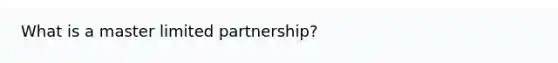 What is a master limited partnership?